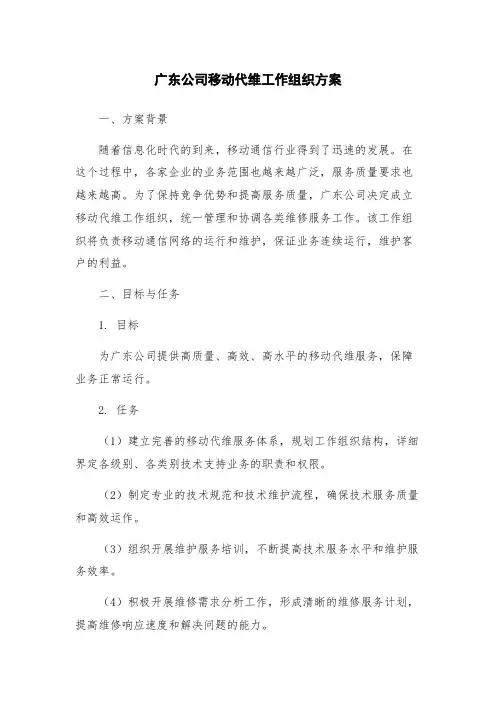 广东公司移动代维工作组织方案

一、方案背景

随着信息化时代的到来，移动通信行业得到了迅速的发展。在这个过程中，各家企业的业务范围也越来越广泛，服务质量要求也越来越高。为了保持竞争优势和提高服务质量，广东公司决定成立移动代维工作组织，统一管理和协调各类维修服务工作。该工作组织将负责移动通信网络的运行和维护，保证业务连续运行，维护客户的利益。

二、目标与任务

1. 目标

为广东公司提供高质量、高效、高水平的移动代维服务，保障业务正常运行。

2. 任务

（1）建立完善的移动代维服务体系，规划工作组织结构，详细界定各级别、各类别技术支持业务的职责和权限。

（2）制定专业的技术规范和技术维护流程，确保技术服务质量和高效运作。

（3）组织开展维护服务培训，不断提高技术服务水平和维护服务效率。

（4）积极开展维修需求分析工作，形成清晰的维修服务计划，提高维修响应速度和解决问题的能力。